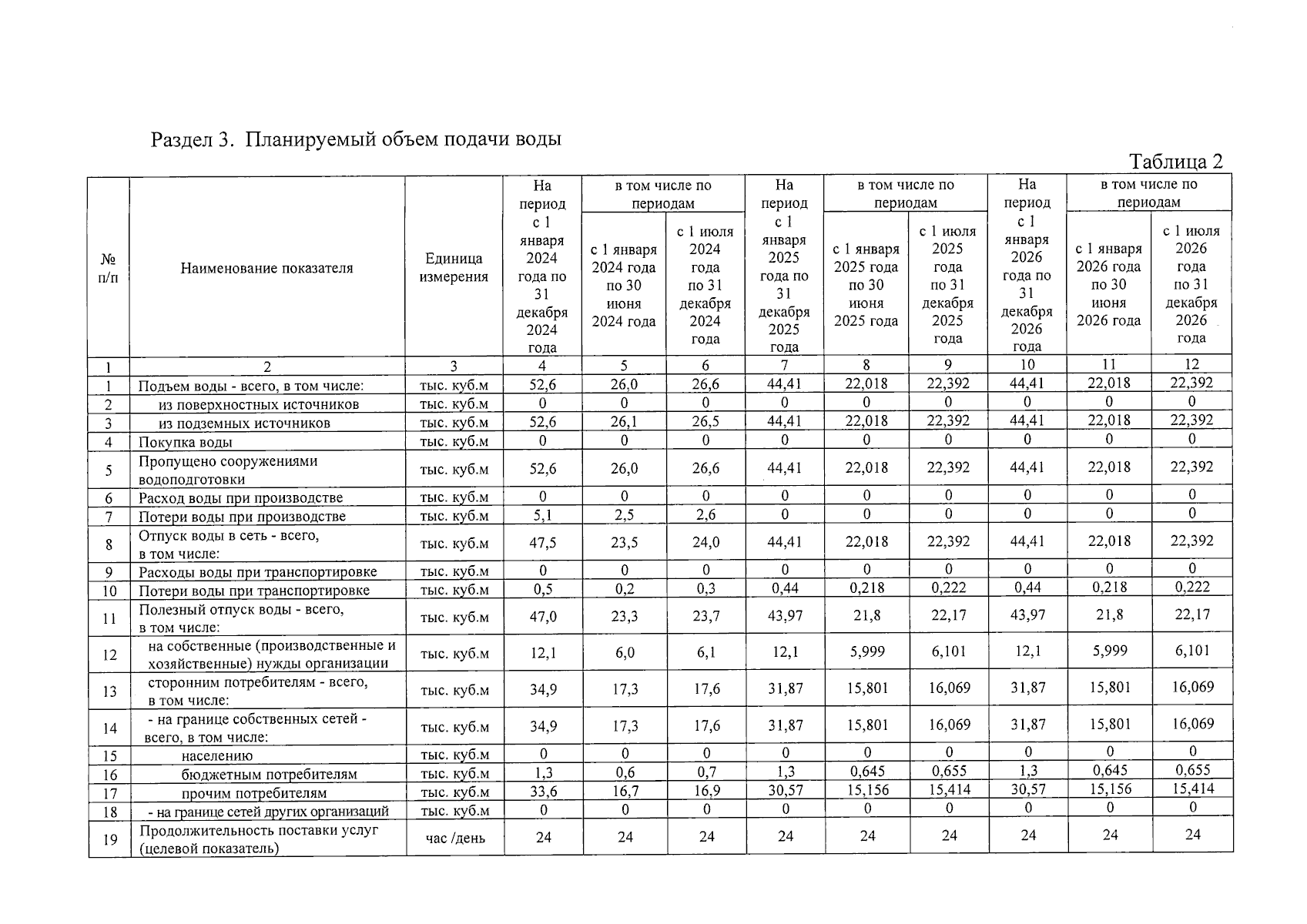 Раздел 3. Планируемый объем подачи воды

Таблица 2

| № п/п | Наименование показателя | Единица измерения | На период с 1 января 2024 года по 31 декабря 2024 года | в том числе по периодам: с 1 января 2024 года по 30 июня 2024 года | в том числе по периодам: с 1 июля 2024 года по 31 декабря 2024 года | На период с 1 января 2025 года по 31 декабря 2025 года | в том числе по периодам: с 1 января 2025 года по 30 июня 2025 года | в том числе по периодам: с 1 июля 2025 года по 31 декабря 2025 года | На период с 1 января 2026 года по 31 декабря 2026 года | в том числе по периодам: с 1 января 2026 года по 30 июня 2026 года | в том числе по периодам: с 1 июля 2026 года по 31 декабря 2026 года |
|---|---|---|---|---|---|---|---|---|---|---|---|
| 1 | 2 | 3 | 4 | 5 | 6 | 7 | 8 | 9 | 10 | 11 | 12 |
| 1 | Подъем воды - всего, в том числе: | тыс. куб.м | 52,6 | 26,0 | 26,6 | 44,41 | 22,018 | 22,392 | 44,41 | 22,018 | 22,392 |
| 2 | из поверхностных источников | тыс. куб.м | 0 | 0 | 0 | 0 | 0 | 0 | 0 | 0 | 0 |
| 3 | из подземных источников | тыс. куб.м | 52,6 | 26,1 | 26,5 | 44,41 | 22,018 | 22,392 | 44,41 | 22,018 | 22,392 |
| 4 | Покупка воды | тыс. куб.м | 0 | 0 | 0 | 0 | 0 | 0 | 0 | 0 | 0 |
| 5 | Пропущено сооружениями водоподготовки | тыс. куб.м | 52,6 | 26,0 | 26,6 | 44,41 | 22,018 | 22,392 | 44,41 | 22,018 | 22,392 |
| 6 | Расход воды при производстве | тыс. куб.м | 0 | 0 | 0 | 0 | 0 | 0 | 0 | 0 | 0 |
| 7 | Потери воды при производстве | тыс. куб.м | 5,1 | 2,5 | 2,6 | 0 | 0 | 0 | 0 | 0 | 0 |
| 8 | Отпуск воды в сеть - всего, в том числе: | тыс. куб.м | 47,5 | 23,5 | 24,0 | 44,41 | 22,018 | 22,392 | 44,41 | 22,018 | 22,392 |
| 9 | Расходы воды при транспортировке | тыс. куб.м | 0 | 0 | 0 | 0 | 0 | 0 | 0 | 0 | 0 |
| 10 | Потери воды при транспортировке | тыс. куб.м | 0,5 | 0,2 | 0,3 | 0,44 | 0,218 | 0,222 | 0,44 | 0,218 | 0,222 |
| 11 | Полезный отпуск воды - всего, в том числе: | тыс. куб.м | 47,0 | 23,3 | 23,7 | 43,97 | 21,8 | 22,17 | 43,97 | 21,8 | 22,17 |
| 12 | на собственные (производственные и хозяйственные) нужды организации | тыс. куб.м | 12,1 | 6,0 | 6,1 | 12,1 | 5,999 | 6,101 | 12,1 | 5,999 | 6,101 |
| 13 | сторонним потребителям - всего, в том числе: | тыс. куб.м | 34,9 | 17,3 | 17,6 | 31,87 | 15,801 | 16,069 | 31,87 | 15,801 | 16,069 |
| 14 | - на границе собственных сетей - всего, в том числе: | тыс. куб.м | 34,9 | 17,3 | 17,6 | 31,87 | 15,801 | 16,069 | 31,87 | 15,801 | 16,069 |
| 15 | населению | тыс. куб.м | 0 | 0 | 0 | 0 | 0 | 0 | 0 | 0 | 0 |
| 16 | бюджетным потребителям | тыс. куб.м | 1,3 | 0,6 | 0,7 | 1,3 | 0,645 | 0,655 | 1,3 | 0,645 | 0,655 |
| 17 | прочим потребителям | тыс. куб.м | 33,6 | 16,7 | 16,9 | 30,57 | 15,156 | 15,414 | 30,57 | 15,156 | 15,414 |
| 18 | - на границе сетей других организаций | тыс. куб.м | 0 | 0 | 0 | 0 | 0 | 0 | 0 | 0 | 0 |
| 19 | Продолжительность поставки услуг (целевой показатель) | час /день | 24 | 24 | 24 | 24 | 24 | 24 | 24 | 24 | 24 |